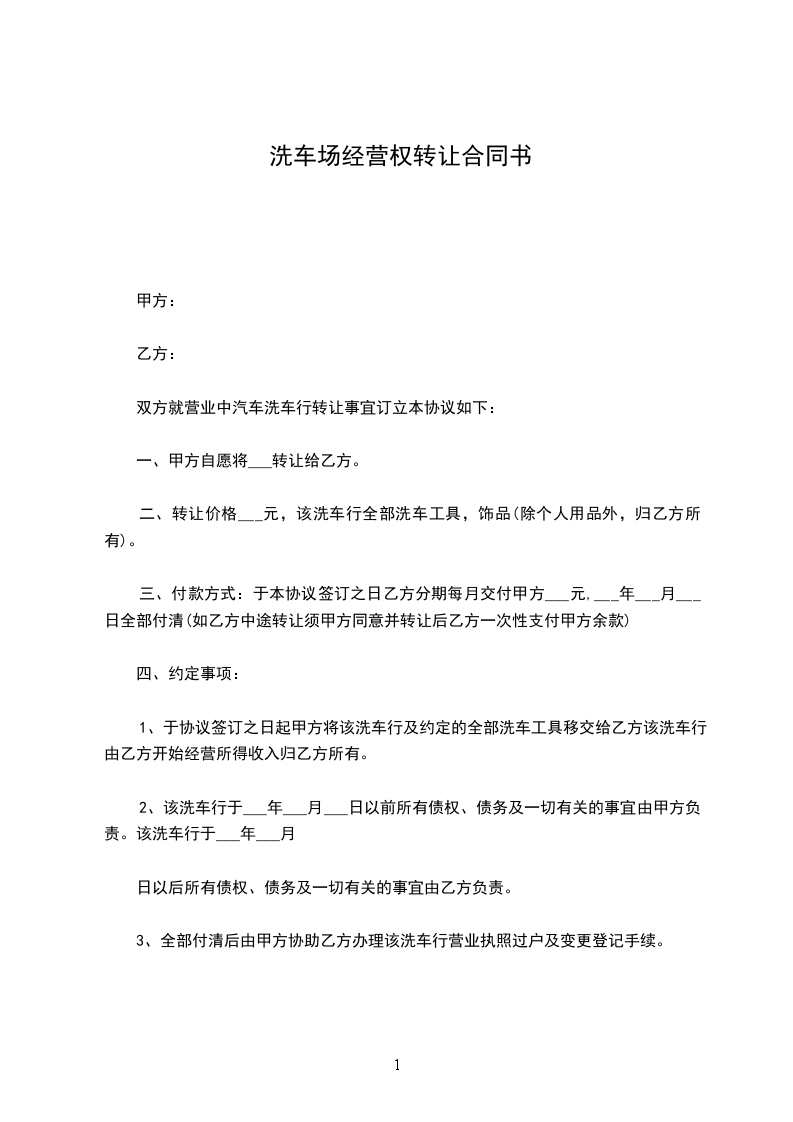 洗车场经营权转让合同书

甲方：

乙方：

双方就营业中汽车洗车行转让事宜订立本协议如下：

一、甲方自愿将___转让给乙方。

二、转让价格___元，该洗车行全部洗车工具，饰品(除个人用品外，归乙方所有)。

三、付款方式：于本协议签订之日乙方分期每月交付甲方___元.___年___月___日全部付清(如乙方中途转让须甲方同意并转让后乙方一次性支付甲方余款)

四、约定事项：

1、于协议签订之日起甲方将该洗车行及约定的全部洗车工具移交给乙方该洗车行由乙方开始经营所得收入归乙方所有。

2、该洗车行于___年___月___日以前所有债权、债务及一切有关的事宜由甲方负责。该洗车行于___年___月

日以后所有债权、债务及一切有关的事宜由乙方负责。

3、全部付清后由甲方协助乙方办理该洗车行营业执照过户及变更登记手续。

1